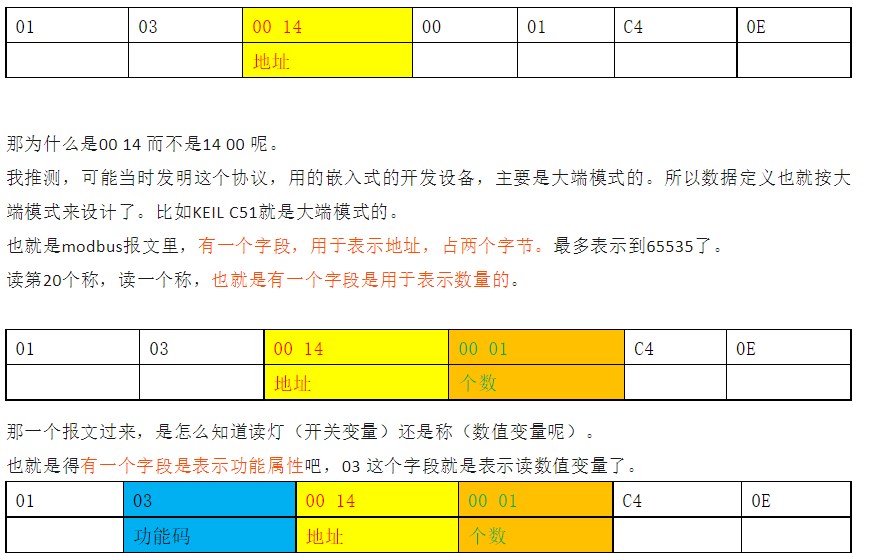 | 01 | 03 | 00 14 | 00 | 01 | C4 | 0E |
|---|---|---|---|---|---|---|
|  |  | 地址 |  |  |  |  |

那为什么是00 14而不是14 00呢。

我推测，可能当时发明这个协议，用的嵌入式的开发设备，主要是大端模式的。所以数据定义也就按大端模式来设计了。比如KEIL C51就是大端模式的。

也就是modbus报文里，有一个字段，用于表示地址，占两个字节。最多表示到65535了。

读第20个称，读一个称，也就是有一个字段是用于表示数量的。

| 01 | 03 | 00 14 | 00 01 | C4 | 0E |
|---|---|---|---|---|---|
|  |  | 地址 | 个数 |  |  |

那一个报文过来，是怎么知道读灯（开关变量）还是称（数值变量呢）。

也就是得有一个字段是表示功能属性吧，03这个字段就是表示读数值变量了。

| 01 | 03 | 00 14 | 00 01 | C4 | 0E |
|---|---|---|---|---|---|
|  | 功能码 | 地址 | 个数 |  |  |